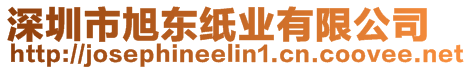 深圳市旭东纸业有限公司
http://josephineelin1.cn.coovee.net